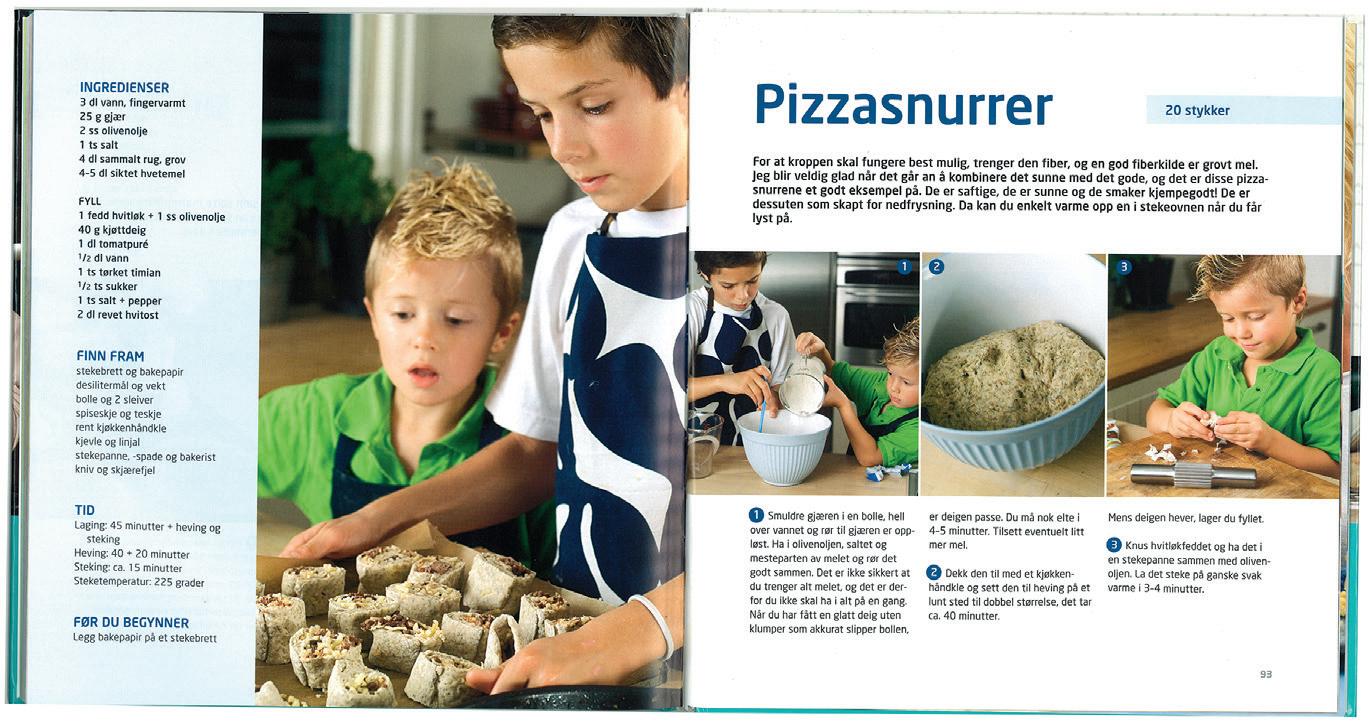 INGREDIENSER
3 dl vann, fingervarmt
25 g gjær
2 ss olivenolje
1 ts salt
4 dl sammalt rug, grov
4-5 dl siktet hvetemel

FYLL
1 fedd hvitløk + 1 ss olivenolje
40 g kjøttdeig
1 dl tomatpuré
$^1/_2$ dl vann
1 ts tørket timian
$^1/_2$ ts sukker
1 ts salt + pepper
2 dl revet hvitost

FINN FRAM
stekebrett og bakepapir
desilitermål og vekt
bolle og 2 sleiver
spiseskje og teskje
rent kjøkkenhåndkle
kjevle og linjal
stekepanne, -spade og bakerist
kniv og skjærefjel

TID
Laging: 45 minutter + heving og steking
Heving: 40 + 20 minutter
Steking: ca. 15 minutter
Steketemperatur: 225 grader

FØR DU BEGYNNER
Legg bakepapir på et stekebrett

Pizzasnurrer

20 stykker

For at kroppen skal fungere best mulig, trenger den fiber, og en god fiberkilde er grovt mel. Jeg blir veldig glad når det går an å kombinere det sunne med det gode, og det er disse pizzasnurrene et godt eksempel på. De er saftige, de er sunne og de smaker kjempegodt! De er dessuten som skapt for nedfrysning. Da kan du enkelt varme opp en i stekeovnen når du får lyst på.

1 2 3

1 Smuldre gjæren i en bolle, hell over vannet og rør til gjæren er oppløst. Ha i olivenoljen, saltet og mesteparten av melet og rør det godt sammen. Det er ikke sikkert at du trenger alt melet, og det er derfor du ikke skal ha i alt på en gang. Når du har fått en glatt deig uten klumper som akkurat slipper bollen, er deigen passe. Du må nok elte i 4-5 minutter. Tilsett eventuelt litt mer mel.

2 Dekk den til med et kjøkkenhåndkle og sett den til heving på et lunt sted til dobbel størrelse, det tar ca. 40 minutter.

Mens deigen hever, lager du fyllet.

3 Knus hvitløkfeddet og ha det i en stekepanne sammen med olivenoljen. La det steke på ganske svak varme i 3-4 minutter.

93